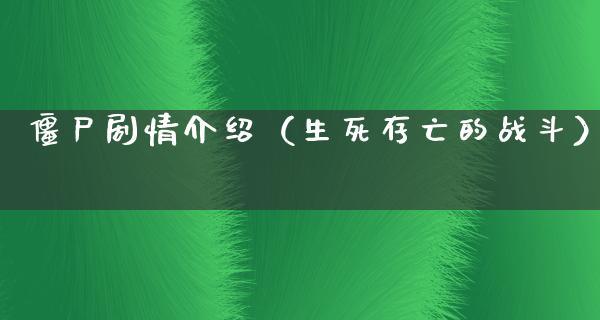 僵尸剧情介绍（生死存亡的战斗）